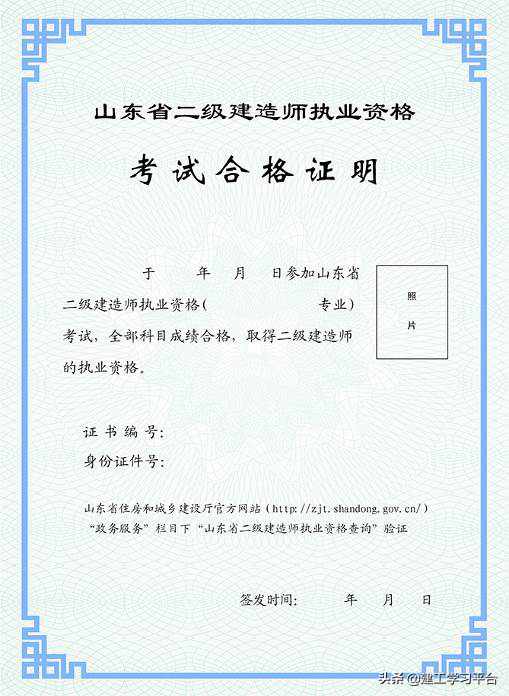 山东省二级建造师执业资格

考试合格证明

于　　年　月　日参加山东省二级建造师执业资格(　　　　专业)考试，全部科目成绩合格，取得二级建造师的执业资格。

照片

证书编号:
身份证件号:

山东省住房和城乡建设厅官方网站（http://zjt.shandong.gov.cn/）“政务服务”栏目下“山东省二级建造师执业资格查询”验证

签发时间:　　年　月　日

头条 @建工学习平台